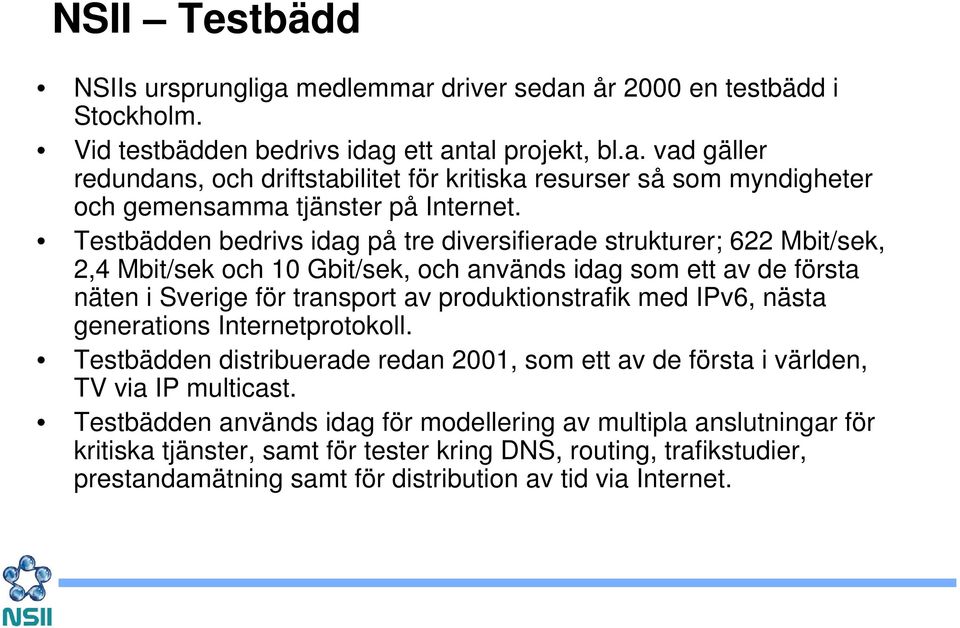 NSII – Testbädd

• NSIIs ursprungliga medlemmar driver sedan år 2000 en testbädd i Stockholm.
• Vid testbädden bedrivs idag ett antal projekt, bl.a. vad gäller redundans, och driftstabilitet för kritiska resurser så som myndigheter och gemensamma tjänster på Internet.
• Testbädden bedrivs idag på tre diversifierade strukturer; 622 Mbit/sek, 2,4 Mbit/sek och 10 Gbit/sek, och används idag som ett av de första näten i Sverige för transport av produktionstrafik med IPv6, nästa generations Internetprotokoll.
• Testbädden distribuerade redan 2001, som ett av de första i världen, TV via IP multicast.
• Testbädden används idag för modellering av multipla anslutningar för kritiska tjänster, samt för tester kring DNS, routing, trafikstudier, prestandamätning samt för distribution av tid via Internet.

NSII